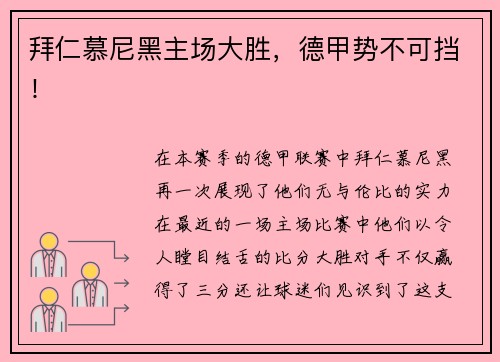 拜仁慕尼黑主场大胜，德甲势不可挡！

在本赛季的德甲联赛中拜仁慕尼黑再一次展现了他们无与伦比的实力在最近的一场主场比赛中他们以令人瞠目结舌的比分大胜对手不仅赢得了三分还让球迷们见识到了这支